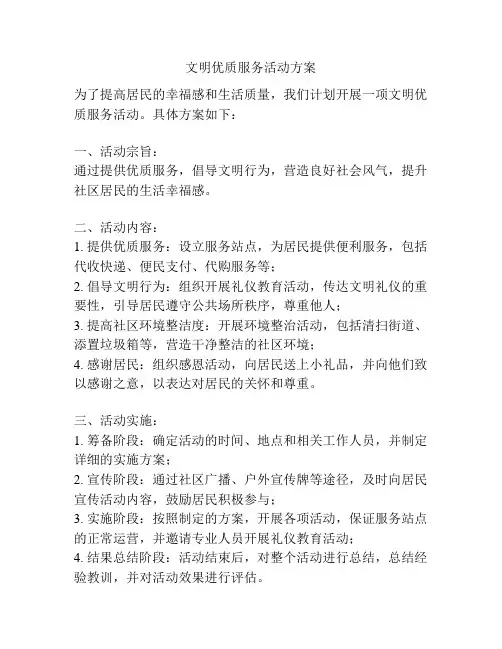 文明优质服务活动方案

为了提高居民的幸福感和生活质量，我们计划开展一项文明优质服务活动。具体方案如下：

一、活动宗旨：
通过提供优质服务，倡导文明行为，营造良好社会风气，提升社区居民的生活幸福感。

二、活动内容：
1. 提供优质服务：设立服务站点，为居民提供便利服务，包括代收快递、便民支付、代购服务等；
2. 倡导文明行为：组织开展礼仪教育活动，传达文明礼仪的重要性，引导居民遵守公共场所秩序，尊重他人；
3. 提高社区环境整洁度：开展环境整治活动，包括清扫街道、添置垃圾箱等，营造干净整洁的社区环境；
4. 感谢居民：组织感恩活动，向居民送上小礼品，并向他们致以感谢之意，以表达对居民的关怀和尊重。

三、活动实施：
1. 筹备阶段：确定活动的时间、地点和相关工作人员，并制定详细的实施方案；
2. 宣传阶段：通过社区广播、户外宣传牌等途径，及时向居民宣传活动内容，鼓励居民积极参与；
3. 实施阶段：按照制定的方案，开展各项活动，保证服务站点的正常运营，并邀请专业人员开展礼仪教育活动；
4. 结果总结阶段：活动结束后，对整个活动进行总结，总结经验教训，并对活动效果进行评估。